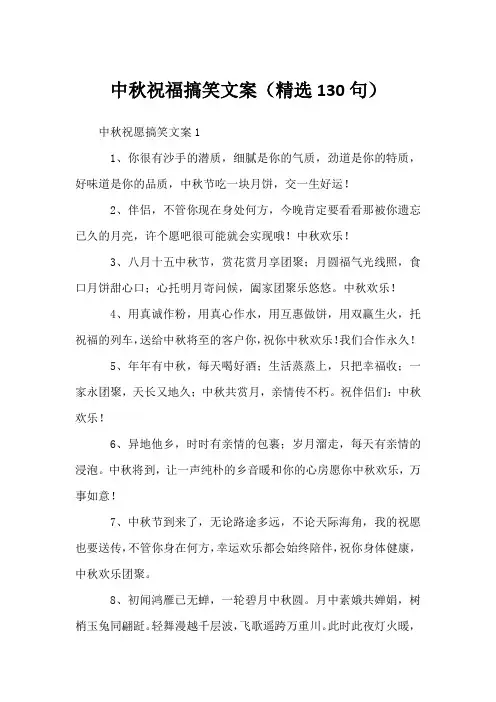 中秋祝福搞笑文案（精选 130 句）

中秋祝愿搞笑文案 1

1、你很有沙手的潜质，细腻是你的气质，劲道是你的特质，好味道是你的品质，中秋节吃一块月饼，交一生好运！

2、伴侣，不管你现在身处何方，今晚肯定要看看那被你遗忘已久的月亮，许个愿吧很可能就会实现哦！中秋欢乐！

3、八月十五中秋节，赏花赏月享团聚；月圆福气光线照，食口月饼甜心口；心托明月寄问候，阖家团聚乐悠悠。中秋欢乐！

4、用真诚作粉，用真心作水，用互惠做饼，用双赢生火，托祝福的列车，送给中秋将至的客户你，祝你中秋欢乐！我们合作永久！

5、年年有中秋，每天喝好酒；生活蒸蒸上，只把幸福收；一家永团聚，天长又地久；中秋共赏月，亲情传不朽。祝伴侣们：中秋欢乐！

6、异地他乡，时时有亲情的包裹；岁月溜走，每天有亲情的浸泡。中秋将到，让一声纯朴的乡音暖和你的心房愿你中秋欢乐，万事如意！

7、中秋节到来了，无论路途多远，不论天际海角，我的祝愿也要送传，不管你身在何方，幸运欢乐都会始终陪伴，祝你身体健康，中秋欢乐团聚。

8、初闻鸿雁已无蝉，一轮碧月中秋圆。月中素娥共婵娟，树梢玉兔同翩跹。轻舞漫越千层波，飞歌遥跨万重川。此时此夜灯火暖，